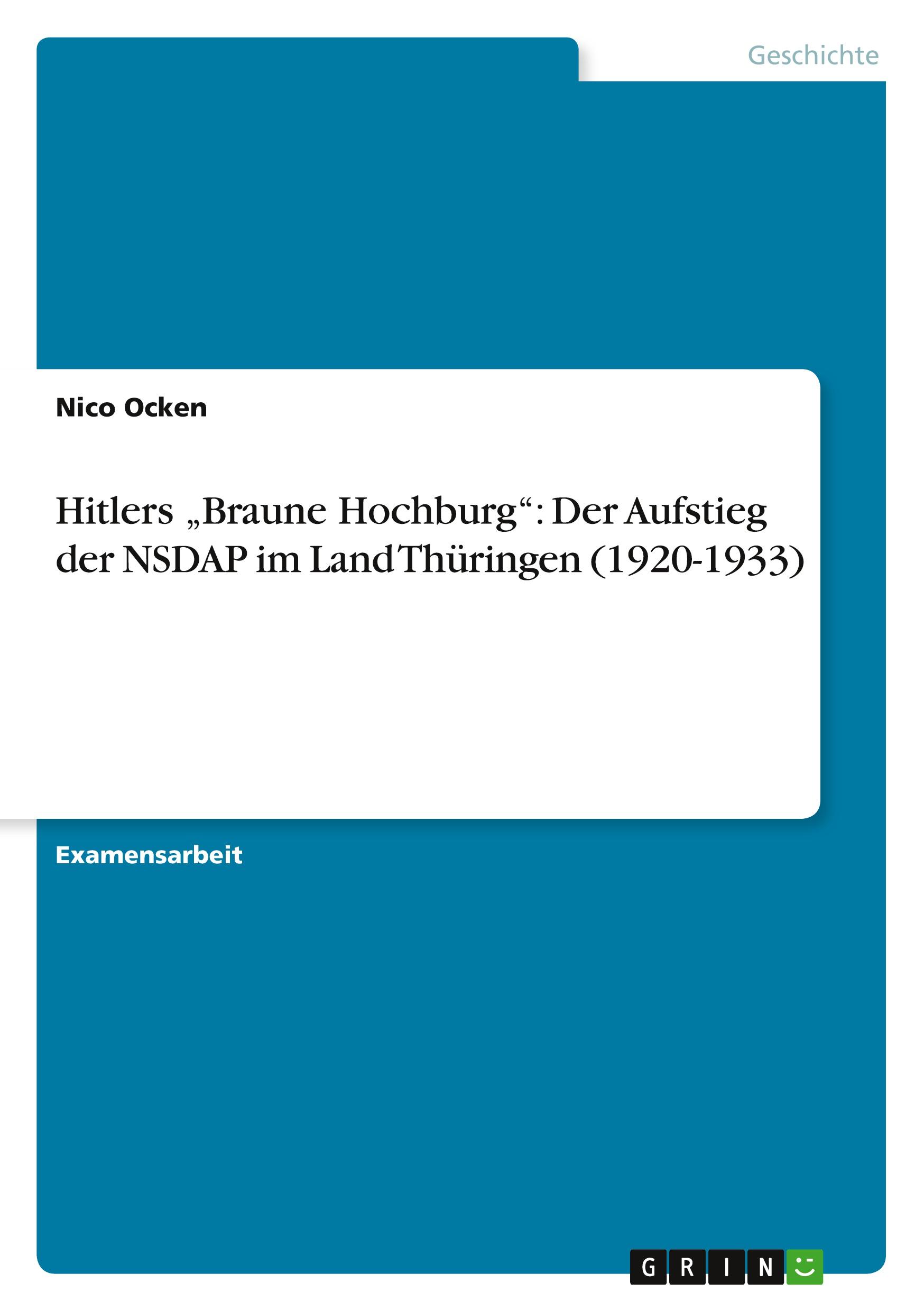 Geschichte

Nico Ocken

Hitlers „Braune Hochburg“: Der Aufstieg der NSDAP im Land Thüringen (1920-1933)

Examensarbeit

GRIN